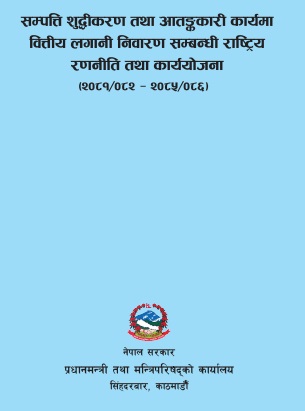 सम्पत्ति शुद्धीकरण तथा आतङ्ककारी कार्यमा वित्तीय लगानी निवारण सम्बन्धी राष्ट्रिय रणनीति तथा कार्ययोजना
(२०८१/०८२ – २०८५/०८६)

नेपाल सरकार
प्रधानमन्त्री तथा मन्त्रिपरिषद्को कार्यालय
सिंहदरबार, काठमाडौं